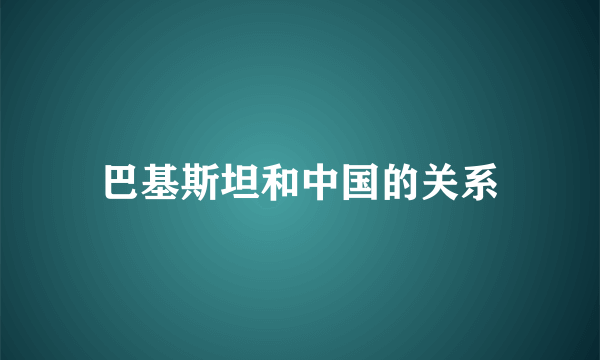 巴基斯坦和中国的关系